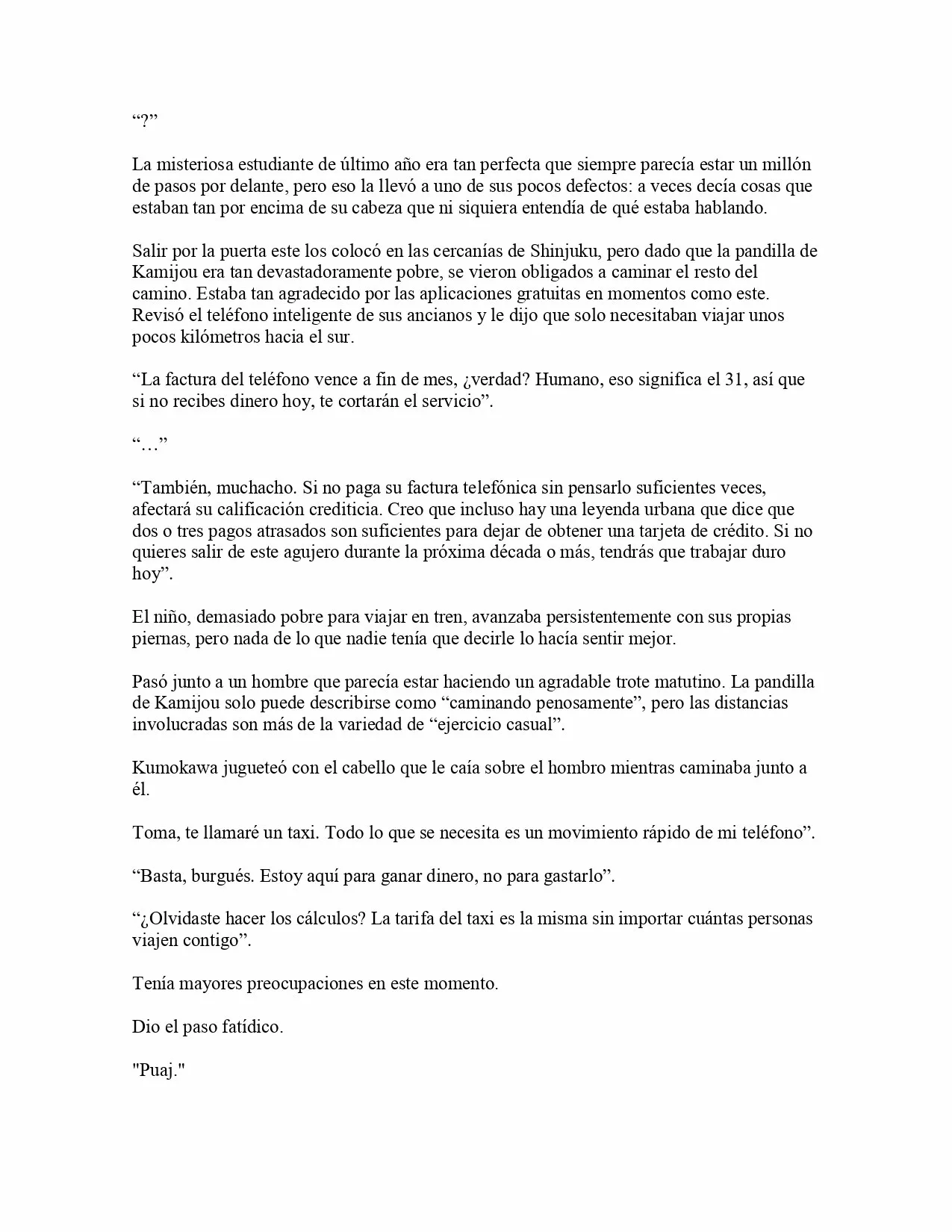 “?”

La misteriosa estudiante de último año era tan perfecta que siempre parecía estar un millón de pasos por delante, pero eso la llevó a uno de sus pocos defectos: a veces decía cosas que estaban tan por encima de su cabeza que ni siquiera entendía de qué estaba hablando.

Salir por la puerta este los colocó en las cercanías de Shinjuku, pero dado que la pandilla de Kamijou era tan devastadoramente pobre, se vieron obligados a caminar el resto del camino. Estaba tan agradecido por las aplicaciones gratuitas en momentos como este. Revisó el teléfono inteligente de sus ancianos y le dijo que solo necesitaban viajar unos pocos kilómetros hacia el sur.

“La factura del teléfono vence a fin de mes, ¿verdad? Humano, eso significa el 31, así que si no recibes dinero hoy, te cortarán el servicio”.

“…”

“También, muchacho. Si no paga su factura telefónica sin pensarlo suficientes veces, afectará su calificación crediticia. Creo que incluso hay una leyenda urbana que dice que dos o tres pagos atrasados son suficientes para dejar de obtener una tarjeta de crédito. Si no quieres salir de este agujero durante la próxima década o más, tendrás que trabajar duro hoy”.

El niño, demasiado pobre para viajar en tren, avanzaba persistentemente con sus propias piernas, pero nada de lo que nadie tenía que decirle lo hacía sentir mejor.

Pasó junto a un hombre que parecía estar haciendo un agradable trote matutino. La pandilla de Kamijou solo puede describirse como “caminando penosamente”, pero las distancias involucradas son más de la variedad de “ejercicio casual”.

Kumokawa jugueteó con el cabello que le caía sobre el hombro mientras caminaba junto a él.

Toma, te llamaré un taxi. Todo lo que se necesita es un movimiento rápido de mi teléfono”.

“Basta, burgués. Estoy aquí para ganar dinero, no para gastarlo”.

“¿Olvidaste hacer los cálculos? La tarifa del taxi es la misma sin importar cuántas personas viajen contigo”.

Tenía mayores preocupaciones en este momento.

Dio el paso fatídico.

"Puaj."